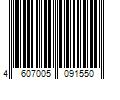 4 607005 091550